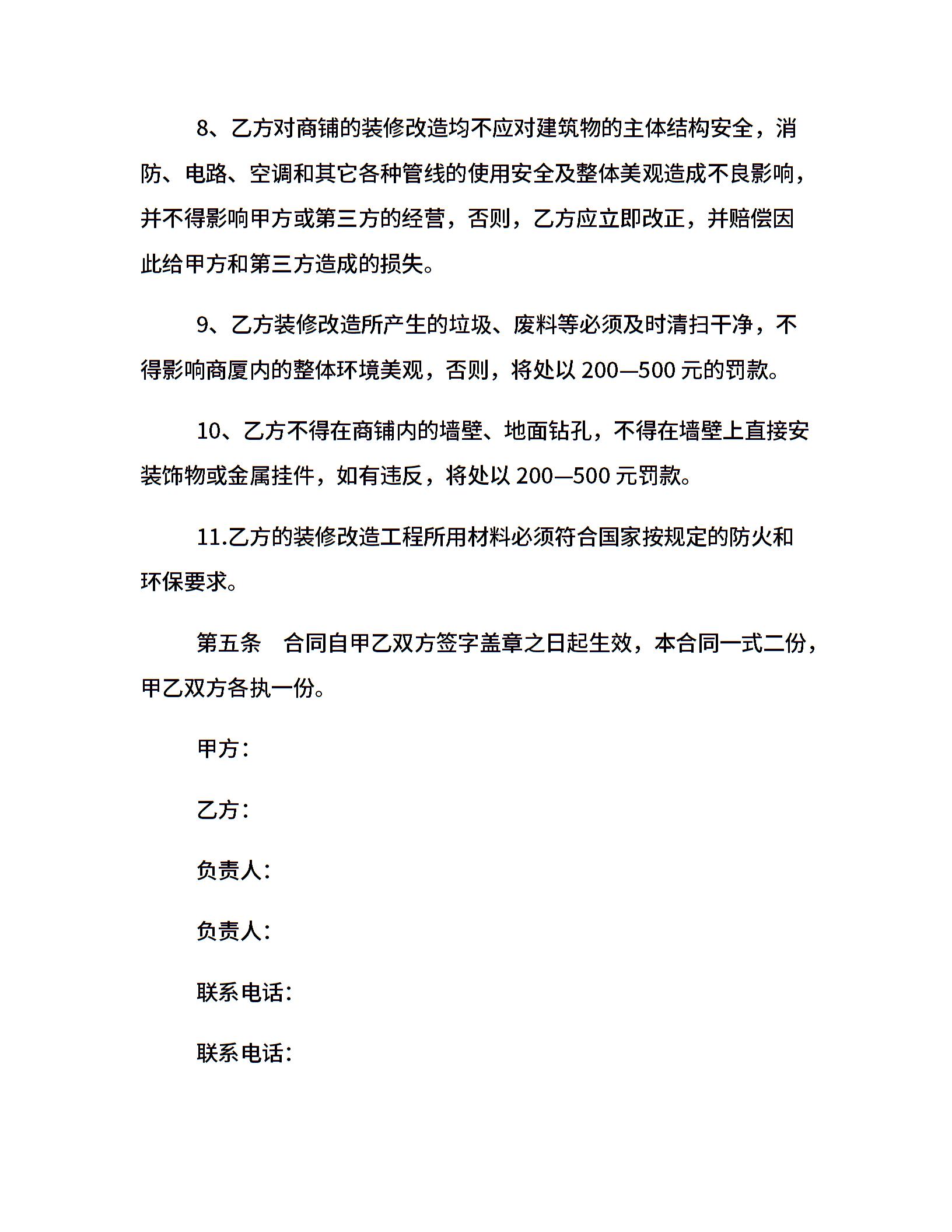 8、乙方对商铺的装修改造均不应对建筑物的主体结构安全，消防、电路、空调和其它各种管线的使用安全及整体美观造成不良影响，并不得影响甲方或第三方的经营，否则，乙方应立即改正，并赔偿因此给甲方和第三方造成的损失。

9、乙方装修改造所产生的垃圾、废料等必须及时清扫干净，不得影响商厦内的整体环境美观，否则，将处以 200—500 元的罚款。

10、乙方不得在商铺内的墙壁、地面钻孔，不得在墙壁上直接安装饰物或金属挂件，如有违反，将处以 200—500 元罚款。

11.乙方的装修改造工程所用材料必须符合国家按规定的防火和环保要求。

第五条　合同自甲乙双方签字盖章之日起生效，本合同一式二份，甲乙双方各执一份。

甲方：

乙方：

负责人：

负责人：

联系电话：

联系电话：